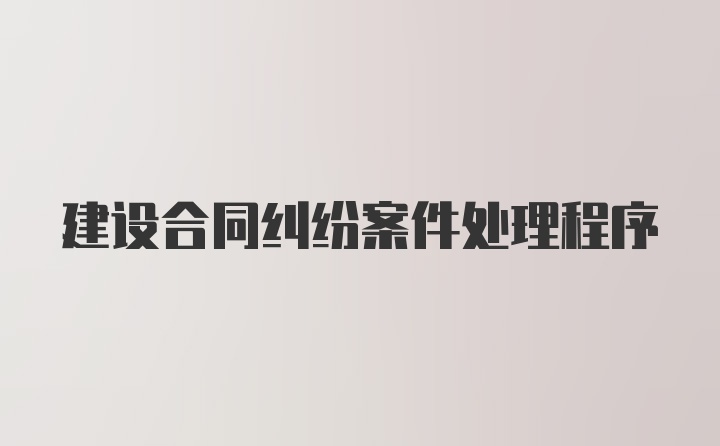 建设合同纠纷案件处理程序